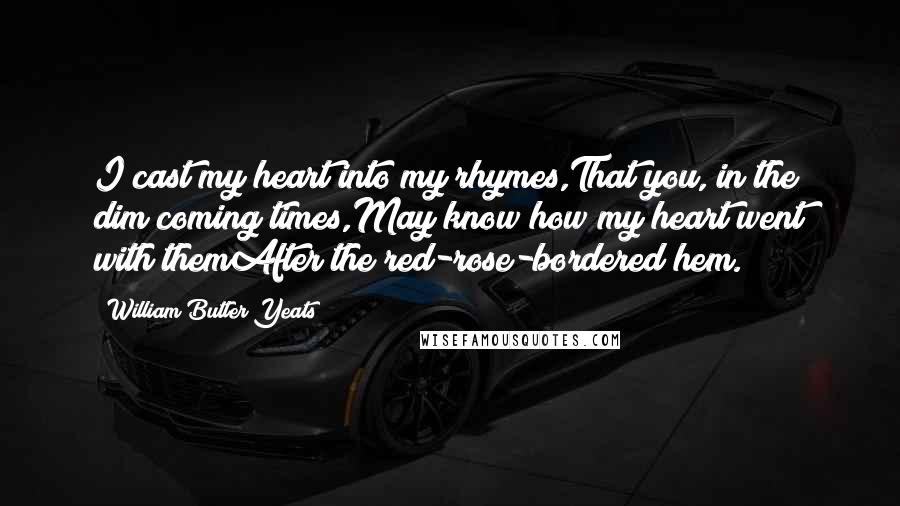 I cast my heart into my rhymes,That you, in the dim coming times,May know how my heart went with themAfter the red-rose-bordered hem.

William Butler Yeats

WISEFAMOUSQUOTES.COM